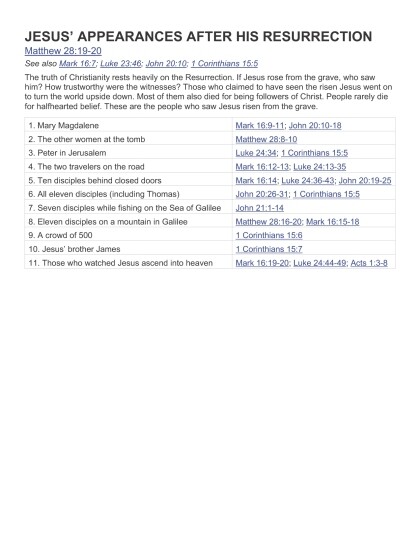 JESUS' APPEARANCES AFTER HIS RESURRECTION

Matthew 28:19-20

See also Mark 16:7; Luke 23:46; John 20:10; 1 Corinthians 15:5

The truth of Christianity rests heavily on the Resurrection. If Jesus rose from the grave, who saw him? How trustworthy were the witnesses? Those who claimed to have seen the risen Jesus went on to turn the world upside down. Most of them also died for being followers of Christ. People rarely die for halfhearted belief. These are the people who saw Jesus risen from the grave.

| | |
|---|---|
| 1. Mary Magdalene | Mark 16:9-11; John 20:10-18 |
| 2. The other women at the tomb | Matthew 28:8-10 |
| 3. Peter in Jerusalem | Luke 24:34; 1 Corinthians 15:5 |
| 4. The two travelers on the road | Mark 16:12-13; Luke 24:13-35 |
| 5. Ten disciples behind closed doors | Mark 16:14; Luke 24:36-43; John 20:19-25 |
| 6. All eleven disciples (including Thomas) | John 20:26-31; 1 Corinthians 15:5 |
| 7. Seven disciples while fishing on the Sea of Galilee | John 21:1-14 |
| 8. Eleven disciples on a mountain in Galilee | Matthew 28:16-20; Mark 16:15-18 |
| 9. A crowd of 500 | 1 Corinthians 15:6 |
| 10. Jesus' brother James | 1 Corinthians 15:7 |
| 11. Those who watched Jesus ascend into heaven | Mark 16:19-20; Luke 24:44-49; Acts 1:3-8 |